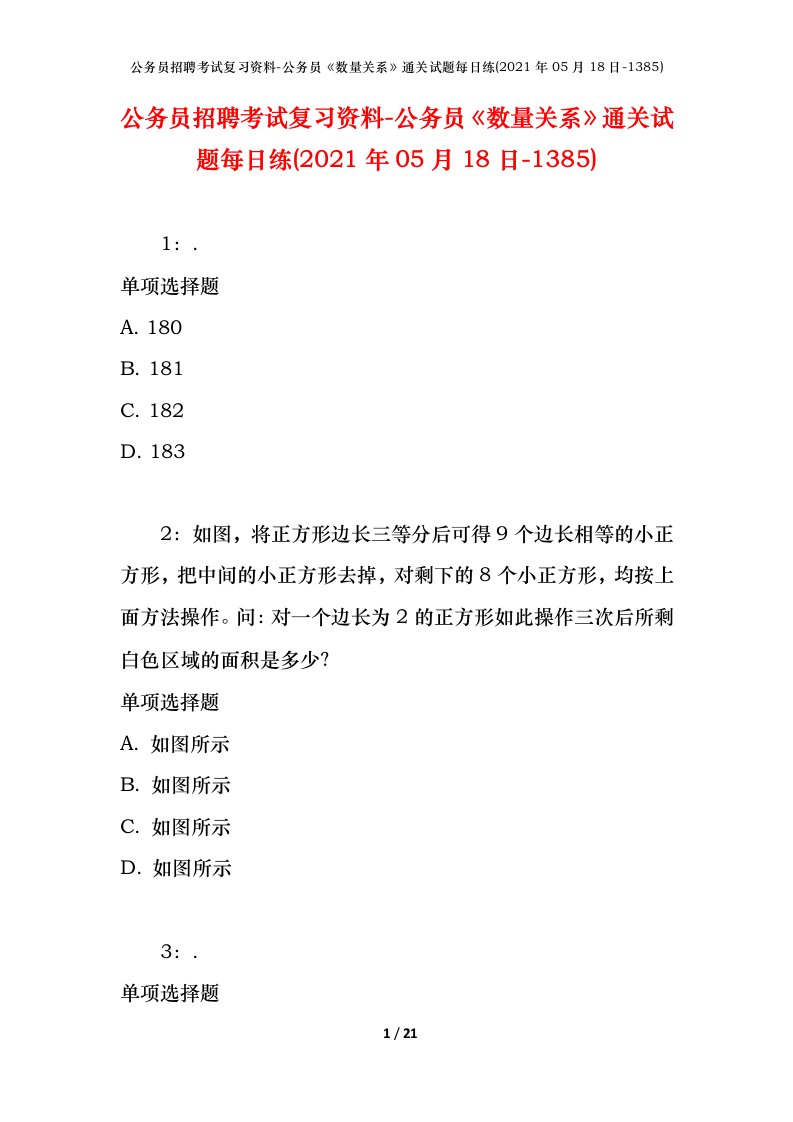 公务员招聘考试复习资料-公务员《数量关系》通关试题每日练(2021年05月18日-1385)

公务员招聘考试复习资料-公务员《数量关系》通关试题每日练(2021年05月18日-1385)

1：.

单项选择题

A. 180

B. 181

C. 182

D. 183

2：如图，将正方形边长三等分后可得9个边长相等的小正方形，把中间的小正方形去掉，对剩下的8个小正方形，均按上面方法操作。问：对一个边长为2的正方形如此操作三次后所剩白色区域的面积是多少？

单项选择题

A. 如图所示

B. 如图所示

C. 如图所示

D. 如图所示

3：.

单项选择题

1 / 21